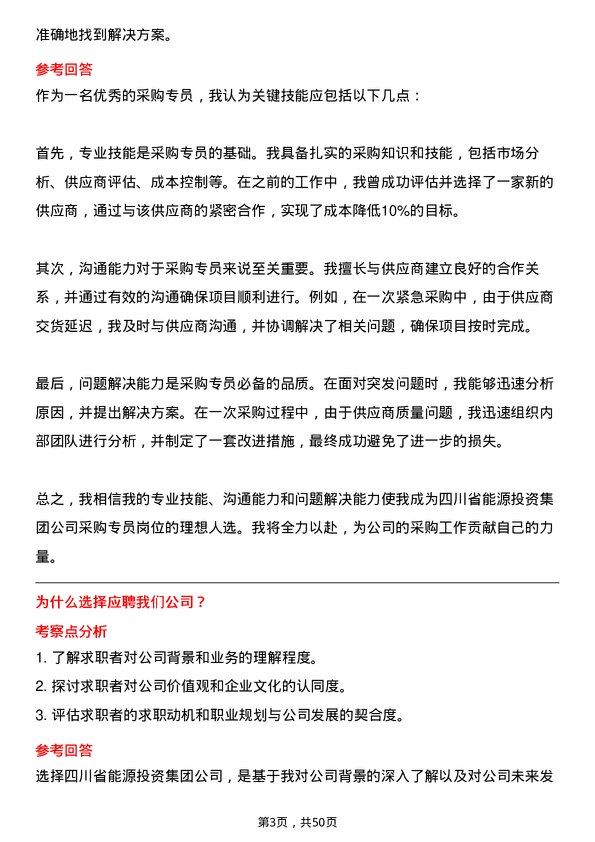 准确地找到解决方案。

参考回答

作为一名优秀的采购专员，我认为关键技能应包括以下几点：

首先，专业技能是采购专员的基础。我具备扎实的采购知识和技能，包括市场分析、供应商评估、成本控制等。在之前的工作中，我曾成功评估并选择了一家新的供应商，通过与该供应商的紧密合作，实现了成本降低10%的目标。

其次，沟通能力对于采购专员来说至关重要。我擅长与供应商建立良好的合作关系，并通过有效的沟通确保项目顺利进行。例如，在一次紧急采购中，由于供应商交货延迟，我及时与供应商沟通，并协调解决了相关问题，确保项目按时完成。

最后，问题解决能力是采购专员必备的品质。在面对突发问题时，我能够迅速分析原因，并提出解决方案。在一次采购过程中，由于供应商质量问题，我迅速组织内部团队进行分析，并制定了一套改进措施，最终成功避免了进一步的损失。

总之，我相信我的专业技能、沟通能力和问题解决能力使我成为四川省能源投资集团公司采购专员岗位的理想人选。我将全力以赴，为公司的采购工作贡献自己的力量。

为什么选择应聘我们公司？

考察点分析

1. 了解求职者对公司背景和业务的理解程度。

2. 探讨求职者对公司价值观和企业文化的认同度。

3. 评估求职者的求职动机和职业规划与公司发展的契合度。

参考回答

选择四川省能源投资集团公司，是基于我对公司背景的深入了解以及对公司未来发

第3页，共50页